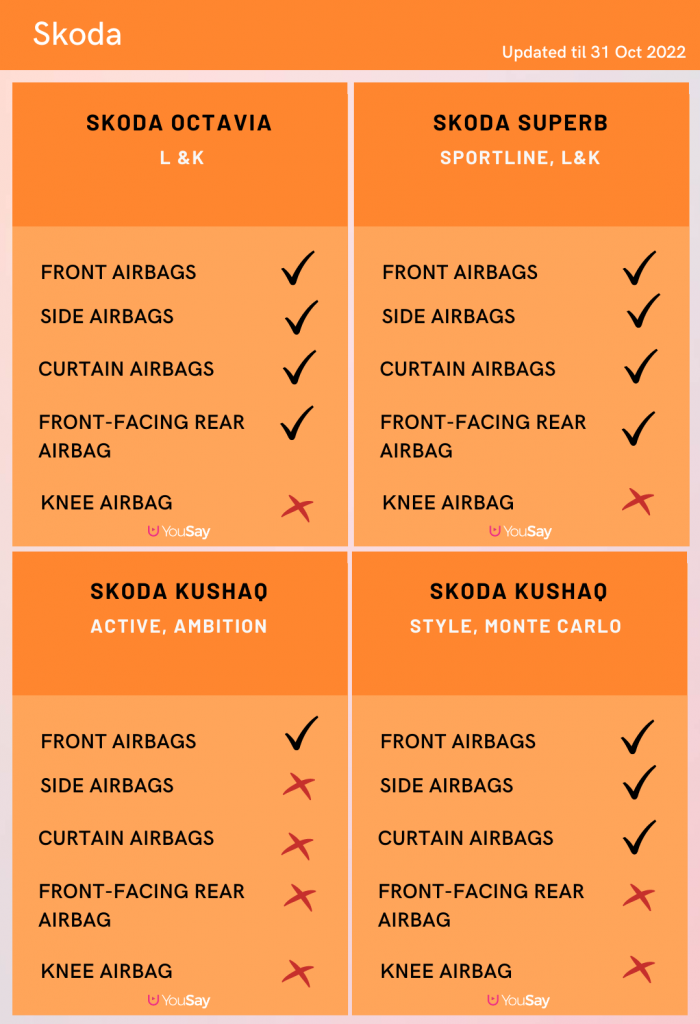 Skoda

Updated til 31 Oct 2022

SKODA OCTAVIA
L &K

FRONT AIRBAGS ✓
SIDE AIRBAGS ✓
CURTAIN AIRBAGS ✓
FRONT-FACING REAR AIRBAG ✓
KNEE AIRBAG ✗

YouSay

SKODA SUPERB
SPORTLINE, L&K

FRONT AIRBAGS ✓
SIDE AIRBAGS ✓
CURTAIN AIRBAGS ✓
FRONT-FACING REAR AIRBAG ✓
KNEE AIRBAG ✗

YouSay

SKODA KUSHAQ
ACTIVE, AMBITION

FRONT AIRBAGS ✓
SIDE AIRBAGS ✗
CURTAIN AIRBAGS ✗
FRONT-FACING REAR AIRBAG ✗
KNEE AIRBAG ✗

YouSay

SKODA KUSHAQ
STYLE, MONTE CARLO

FRONT AIRBAGS ✓
SIDE AIRBAGS ✓
CURTAIN AIRBAGS ✓
FRONT-FACING REAR AIRBAG ✗
KNEE AIRBAG ✗

YouSay